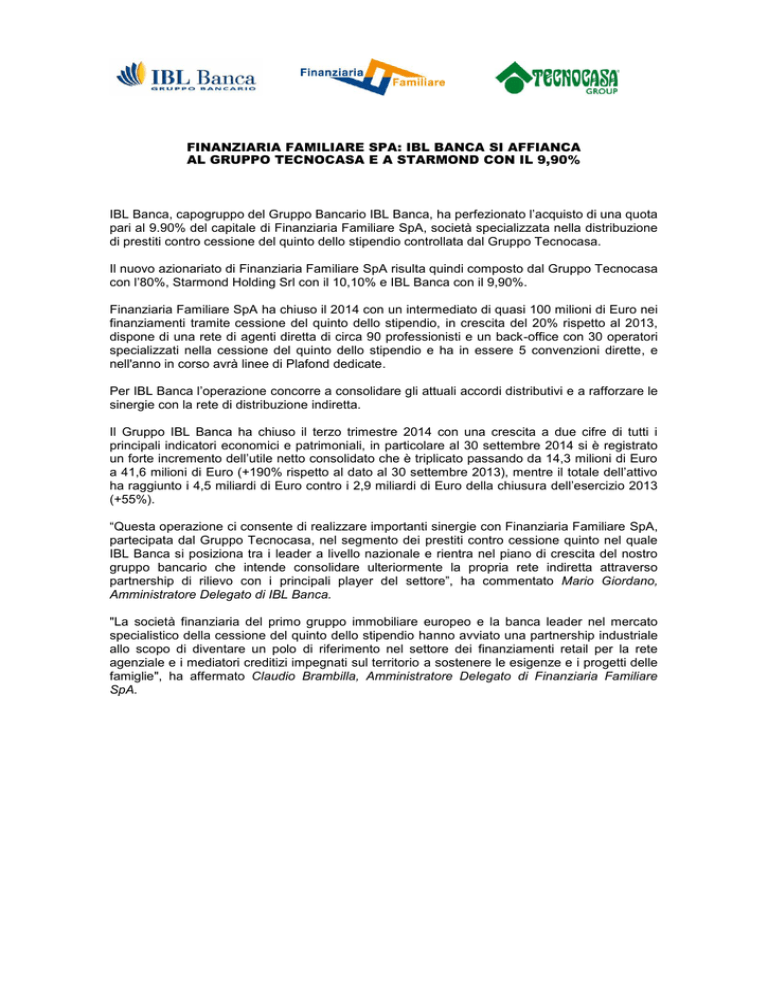 IBL Banca
GRUPPO BANCARIO

Finanziaria Familiare

TECNOCASA GROUP

FINANZIARIA FAMILIARE SPA: IBL BANCA SI AFFIANCA AL GRUPPO TECNOCASA E A STARMOND CON IL 9,90%

IBL Banca, capogruppo del Gruppo Bancario IBL Banca, ha perfezionato l'acquisto di una quota pari al 9.90% del capitale di Finanziaria Familiare SpA, società specializzata nella distribuzione di prestiti contro cessione del quinto dello stipendio controllata dal Gruppo Tecnocasa.

Il nuovo azionariato di Finanziaria Familiare SpA risulta quindi composto dal Gruppo Tecnocasa con l'80%, Starmond Holding Srl con il 10,10% e IBL Banca con il 9,90%.

Finanziaria Familiare SpA ha chiuso il 2014 con un intermediato di quasi 100 milioni di Euro nei finanziamenti tramite cessione del quinto dello stipendio, in crescita del 20% rispetto al 2013, dispone di una rete di agenti diretta di circa 90 professionisti e un back-office con 30 operatori specializzati nella cessione del quinto dello stipendio e ha in essere 5 convenzioni dirette, e nell'anno in corso avrà linee di Plafond dedicate.

Per IBL Banca l'operazione concorre a consolidare gli attuali accordi distributivi e a rafforzare le sinergie con la rete di distribuzione indiretta.

Il Gruppo IBL Banca ha chiuso il terzo trimestre 2014 con una crescita a due cifre di tutti i principali indicatori economici e patrimoniali, in particolare al 30 settembre 2014 si è registrato un forte incremento dell'utile netto consolidato che è triplicato passando da 14,3 milioni di Euro a 41,6 milioni di Euro (+190% rispetto al dato al 30 settembre 2013), mentre il totale dell'attivo ha raggiunto i 4,5 miliardi di Euro contro i 2,9 miliardi di Euro della chiusura dell'esercizio 2013 (+55%).

"Questa operazione ci consente di realizzare importanti sinergie con Finanziaria Familiare SpA, partecipata dal Gruppo Tecnocasa, nel segmento dei prestiti contro cessione quinto nel quale IBL Banca si posiziona tra i leader a livello nazionale e rientra nel piano di crescita del nostro gruppo bancario che intende consolidare ulteriormente la propria rete indiretta attraverso partnership di rilievo con i principali player del settore", ha commentato Mario Giordano, Amministratore Delegato di IBL Banca.

"La società finanziaria del primo gruppo immobiliare europeo e la banca leader nel mercato specialistico della cessione del quinto dello stipendio hanno avviato una partnership industriale allo scopo di diventare un polo di riferimento nel settore dei finanziamenti retail per la rete agenziale e i mediatori creditizi impegnati sul territorio a sostenere le esigenze e i progetti delle famiglie", ha affermato Claudio Brambilla, Amministratore Delegato di Finanziaria Familiare SpA.